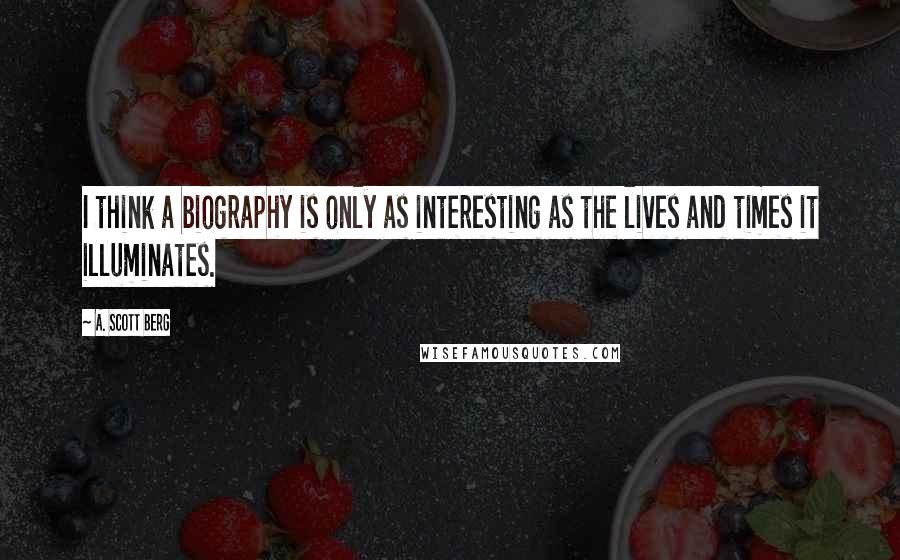 I THINK A BIOGRAPHY IS ONLY AS INTERESTING AS THE LIVES AND TIMES IT ILLUMINATES.

~ A. SCOTT BERG

WISEFAMOUSQUOTES.COM